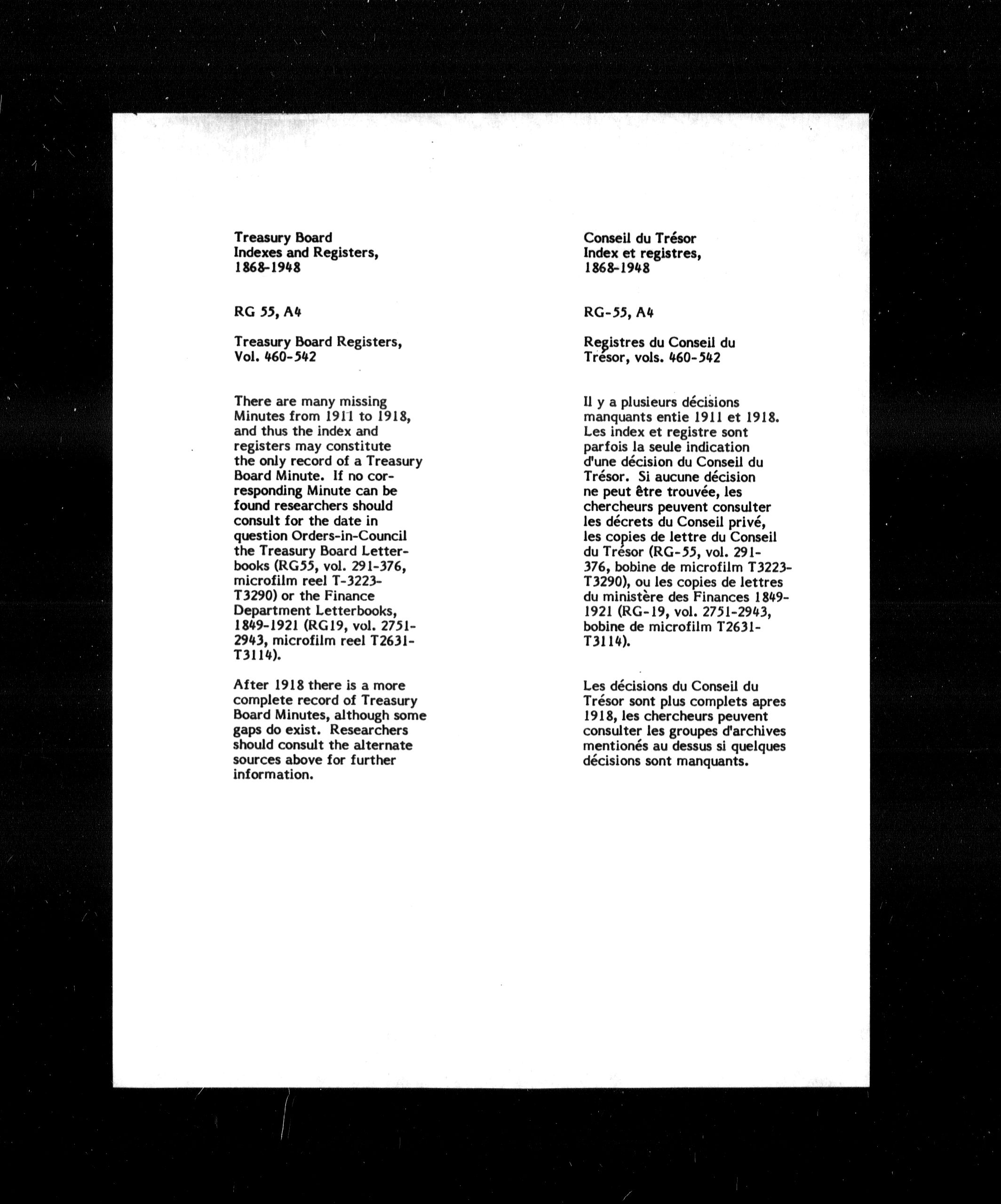 Treasury Board
Indexes and Registers,
1868-1948

RG 55, A4

Treasury Board Registers,
Vol. 460-542

There are many missing Minutes from 1911 to 1918, and thus the index and registers may constitute the only record of a Treasury Board Minute. If no corresponding Minute can be found researchers should consult for the date in question Orders-in-Council the Treasury Board Letterbooks (RG55, vol. 291-376, microfilm reel T-3223-T3290) or the Finance Department Letterbooks, 1849-1921 (RG19, vol. 2751-2943, microfilm reel T2631-T3114).

After 1918 there is a more complete record of Treasury Board Minutes, although some gaps do exist. Researchers should consult the alternate sources above for further information.

Conseil du Trésor
Index et registres,
1868-1948

RG-55, A4

Registres du Conseil du Trésor, vols. 460-542

Il y a plusieurs décisions manquants entie 1911 et 1918. Les index et registre sont parfois la seule indication d'une décision du Conseil du Trésor. Si aucune décision ne peut être trouvée, les chercheurs peuvent consulter les décrets du Conseil privé, les copies de lettre du Conseil du Trésor (RG-55, vol. 291-376, bobine de microfilm T3223-T3290), ou les copies de lettres du ministère des Finances 1849-1921 (RG-19, vol. 2751-2943, bobine de microfilm T2631-T3114).

Les décisions du Conseil du Trésor sont plus complets apres 1918, les chercheurs peuvent consulter les groupes d'archives mentionés au dessus si quelques décisions sont manquants.